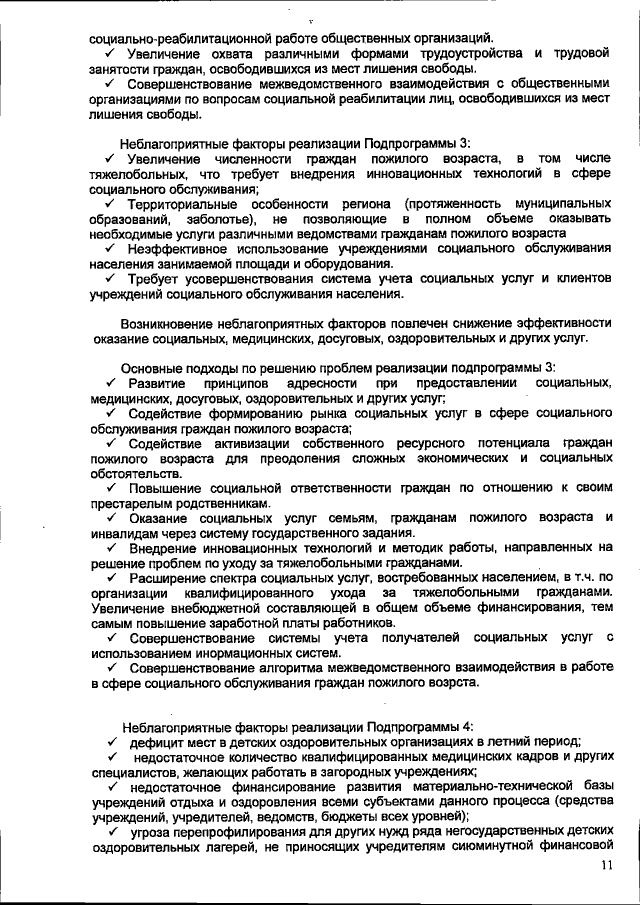 социально-реабилитационной работе общественных организаций.
✓ Увеличение охвата различными формами трудоустройства и трудовой занятости граждан, освободившихся из мест лишения свободы.
✓ Совершенствование межведомственного взаимодействия с общественными организациями по вопросам социальной реабилитации лиц, освободившихся из мест лишения свободы.

Неблагоприятные факторы реализации Подпрограммы 3:
✓ Увеличение численности граждан пожилого возраста, в том числе тяжелобольных, что требует внедрения инновационных технологий в сфере социального обслуживания;
✓ Территориальные особенности региона (протяженность муниципальных образований, заболотье), не позволяющие в полном объеме оказывать необходимые услуги различными ведомствами гражданам пожилого возраста
✓ Неэффективное использование учреждениями социального обслуживания населения занимаемой площади и оборудования.
✓ Требует усовершенствования система учета социальных услуг и клиентов учреждений социального обслуживания населения.

Возникновение неблагоприятных факторов повлечен снижение эффективности оказание социальных, медицинских, досуговых, оздоровительных и других услуг.

Основные подходы по решению проблем реализации подпрограммы 3:
✓ Развитие принципов адресности при предоставлении социальных, медицинских, досуговых, оздоровительных и других услуг;
✓ Содействие формированию рынка социальных услуг в сфере социального обслуживания граждан пожилого возраста;
✓ Содействие активизации собственного ресурсного потенциала граждан пожилого возраста для преодоления сложных экономических и социальных обстоятельств.
✓ Повышение социальной ответственности граждан по отношению к своим престарелым родственникам.
✓ Оказание социальных услуг семьям, гражданам пожилого возраста и инвалидам через систему государственного задания.
✓ Внедрение инновационных технологий и методик работы, направленных на решение проблем по уходу за тяжелобольными гражданами.
✓ Расширение спектра социальных услуг, востребованных населением, в т.ч. по организации квалифицированного ухода за тяжелобольными гражданами. Увеличение внебюджетной составляющей в общем объеме финансирования, тем самым повышение заработной платы работников.
✓ Совершенствование системы учета получателей социальных услуг с использованием инормационных систем.
✓ Совершенствование алгоритма межведомственного взаимодействия в работе в сфере социального обслуживания граждан пожилого возрста.

Неблагоприятные факторы реализации Подпрограммы 4:
✓ дефицит мест в детских оздоровительных организациях в летний период;
✓ недостаточное количество квалифицированных медицинских кадров и других специалистов, желающих работать в загородных учреждениях;
✓ недостаточное финансирование развития материально-технической базы учреждений отдыха и оздоровления всеми субъектами данного процесса (средства учреждений, учредителей, ведомств, бюджеты всех уровней);
✓ угроза перепрофилирования для других нужд ряда негосударственных детских оздоровительных лагерей, не приносящих учредителям сиюминутной финансовой

11